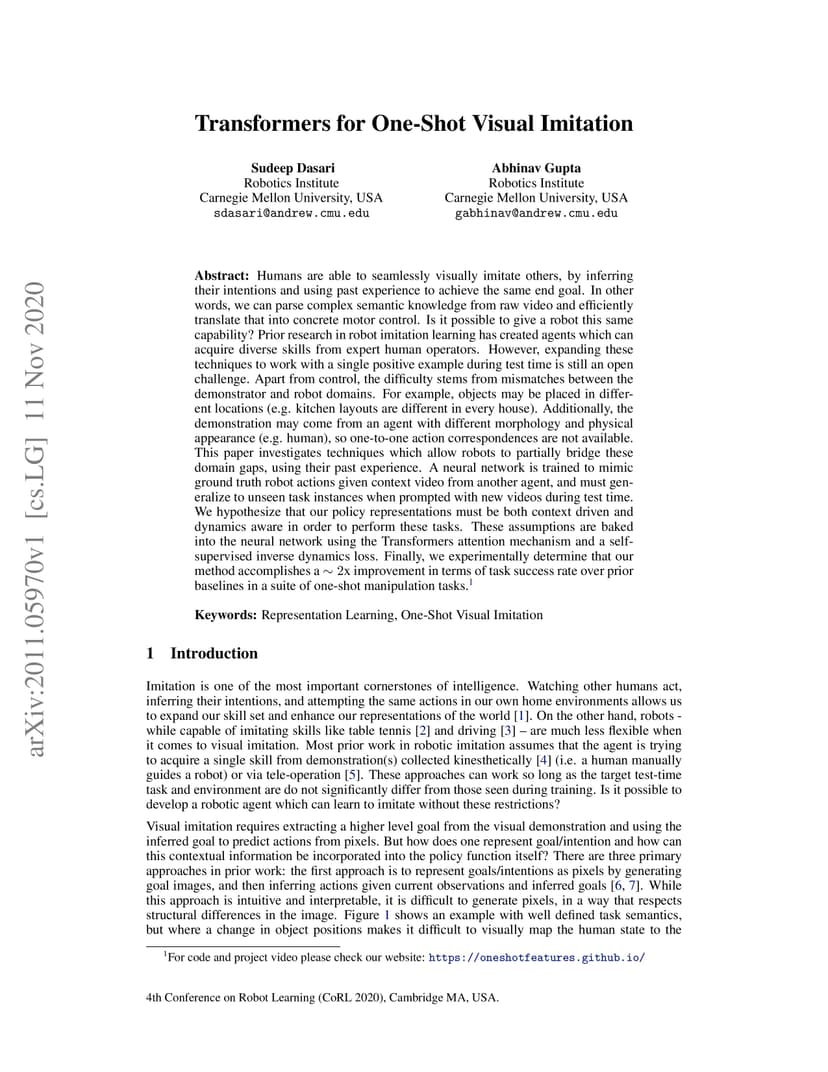 arXiv:2011.05970v1 [cs.LG] 11 Nov 2020

Transformers for One-Shot Visual Imitation

Sudeep Dasari
Robotics Institute
Carnegie Mellon University, USA
sdasari@andrew.cmu.edu

Abhinav Gupta
Robotics Institute
Carnegie Mellon University, USA
gabhinav@andrew.cmu.edu

Abstract: Humans are able to seamlessly visually imitate others, by inferring their intentions and using past experience to achieve the same end goal. In other words, we can parse complex semantic knowledge from raw video and efficiently translate that into concrete motor control. Is it possible to give a robot this same capability? Prior research in robot imitation learning has created agents which can acquire diverse skills from expert human operators. However, expanding these techniques to work with a single positive example during test time is still an open challenge. Apart from control, the difficulty stems from mismatches between the demonstrator and robot domains. For example, objects may be placed in different locations (e.g. kitchen layouts are different in every house). Additionally, the demonstration may come from an agent with different morphology and physical appearance (e.g. human), so one-to-one action correspondences are not available. This paper investigates techniques which allow robots to partially bridge these domain gaps, using their past experience. A neural network is trained to mimic ground truth robot actions given context video from another agent, and must generalize to unseen task instances when prompted with new videos during test time. We hypothesize that our policy representations must be both context driven and dynamics aware in order to perform these tasks. These assumptions are baked into the neural network using the Transformers attention mechanism and a self-supervised inverse dynamics loss. Finally, we experimentally determine that our method accomplishes a $\sim 2$x improvement in terms of task success rate over prior baselines in a suite of one-shot manipulation tasks.$^1$

Keywords: Representation Learning, One-Shot Visual Imitation

1 Introduction

Imitation is one of the most important cornerstones of intelligence. Watching other humans act, inferring their intentions, and attempting the same actions in our own home environments allows us to expand our skill set and enhance our representations of the world [1]. On the other hand, robots - while capable of imitating skills like table tennis [2] and driving [3] – are much less flexible when it comes to visual imitation. Most prior work in robotic imitation assumes that the agent is trying to acquire a single skill from demonstration(s) collected kinesthetically [4] (i.e. a human manually guides a robot) or via tele-operation [5]. These approaches can work so long as the target test-time task and environment are do not significantly differ from those seen during training. Is it possible to develop a robotic agent which can learn to imitate without these restrictions?

Visual imitation requires extracting a higher level goal from the visual demonstration and using the inferred goal to predict actions from pixels. But how does one represent goal/intention and how can this contextual information be incorporated into the policy function itself? There are three primary approaches in prior work: the first approach is to represent goals/intentions as pixels by generating goal images, and then inferring actions given current observations and inferred goals [6, 7]. While this approach is intuitive and interpretable, it is difficult to generate pixels, in a way that respects structural differences in the image. Figure 1 shows an example with well defined task semantics, but where a change in object positions makes it difficult to visually map the human state to the

$^1$For code and project video please check our website: https://oneshotfeatures.github.io/

4th Conference on Robot Learning (CoRL 2020), Cambridge MA, USA.